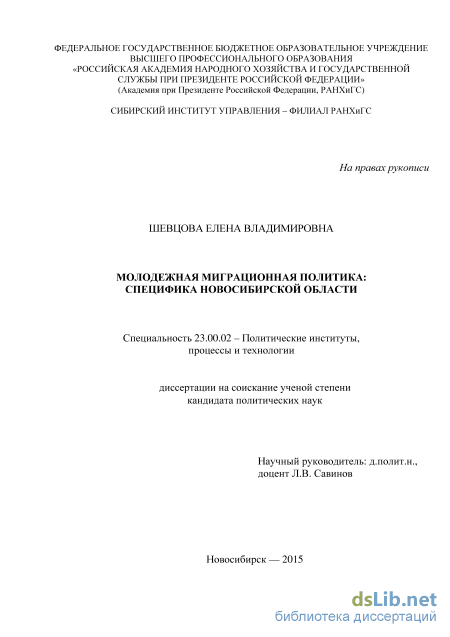 ФЕДЕРАЛЬНОЕ ГОСУДАРСТВЕННОЕ БЮДЖЕТНОЕ ОБРАЗОВАТЕЛЬНОЕ УЧРЕЖДЕНИЕ ВЫСШЕГО ПРОФЕССИОНАЛЬНОГО ОБРАЗОВАНИЯ «РОССИЙСКАЯ АКАДЕМИЯ НАРОДНОГО ХОЗЯЙСТВА И ГОСУДАРСТВЕННОЙ СЛУЖБЫ ПРИ ПРЕЗИДЕНТЕ РОССИЙСКОЙ ФЕДЕРАЦИИ»
(Академия при Президенте Российской Федерации, РАНХиГС)

СИБИРСКИЙ ИНСТИТУТ УПРАВЛЕНИЯ – ФИЛИАЛ РАНХиГС

На правах рукописи

ШЕВЦОВА ЕЛЕНА ВЛАДИМИРОВНА

МОЛОДЕЖНАЯ МИГРАЦИОННАЯ ПОЛИТИКА: СПЕЦИФИКА НОВОСИБИРСКОЙ ОБЛАСТИ

Специальность 23.00.02 – Политические институты, процессы и технологии

диссертации на соискание ученой степени кандидата политических наук

Научный руководитель: д.полит.н., доцент Л.В. Савинов

Новосибирск — 2015

dsLib.net
библиотека диссертаций